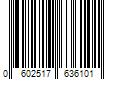 0 602517 636101